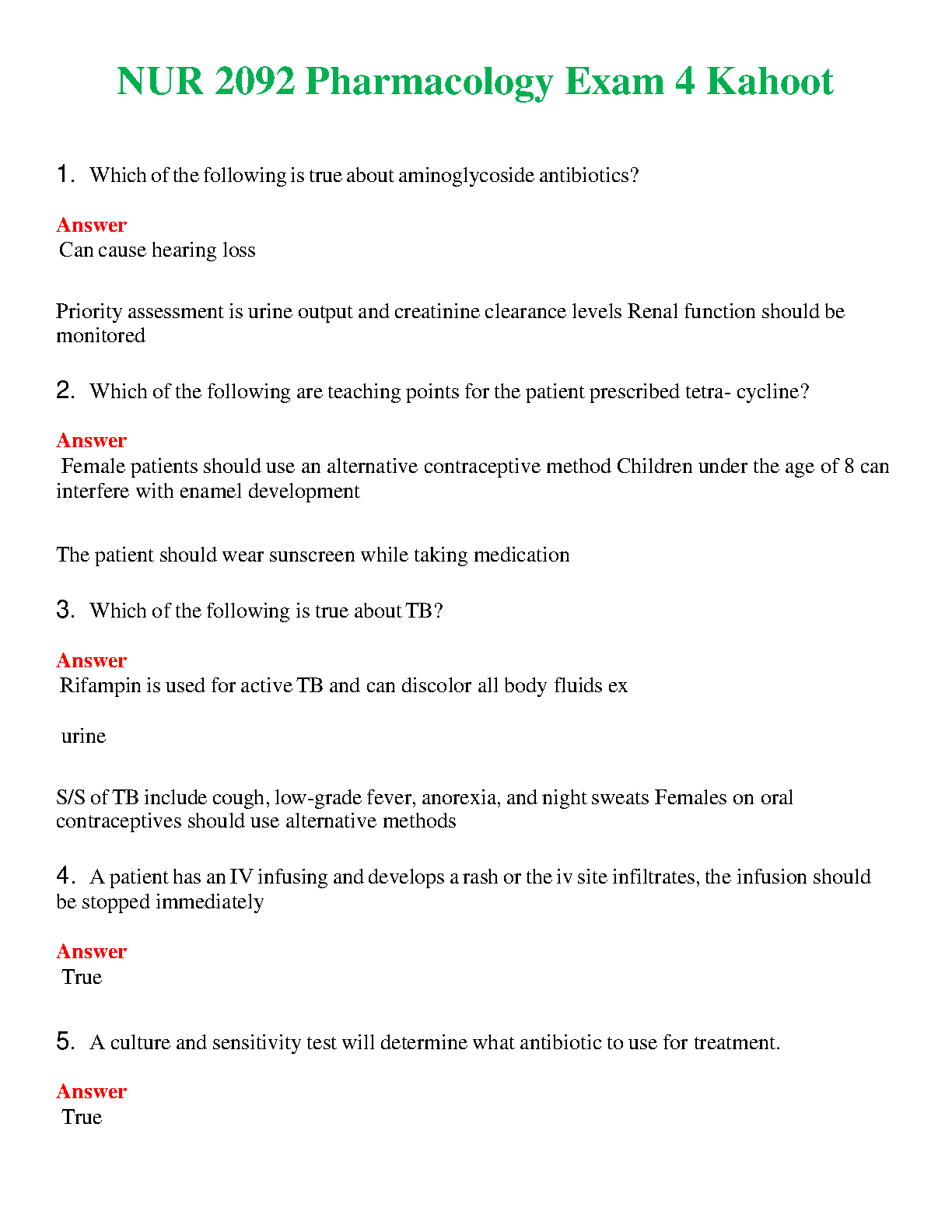 NUR 2092 Pharmacology Exam 4 Kahoot

1. Which of the following is true about aminoglycoside antibiotics?

Answer
Can cause hearing loss

Priority assessment is urine output and creatinine clearance levels Renal function should be monitored

2. Which of the following are teaching points for the patient prescribed tetra- cycline?

Answer
Female patients should use an alternative contraceptive method Children under the age of 8 can interfere with enamel development

The patient should wear sunscreen while taking medication

3. Which of the following is true about TB?

Answer
Rifampin is used for active TB and can discolor all body fluids ex

urine

S/S of TB include cough, low-grade fever, anorexia, and night sweats Females on oral contraceptives should use alternative methods

4. A patient has an IV infusing and develops a rash or the iv site infiltrates, the infusion should be stopped immediately

Answer
True

5. A culture and sensitivity test will determine what antibiotic to use for treatment.

Answer
True